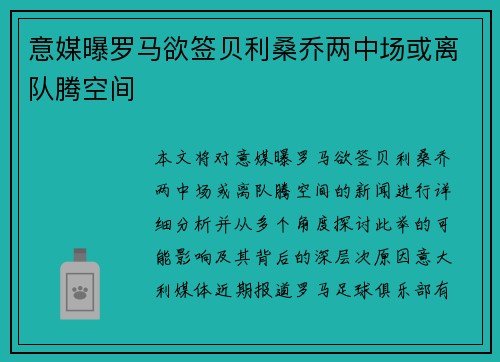 意媒曝罗马欲签贝利桑乔两中场或离队腾空间

本文将对意媒曝罗马欲签贝利桑乔两中场或离队腾空间的新闻进行详细分析并从多个角度探讨此举的可能影响及其背后的深层次原因意大利媒体近期报道罗马足球俱乐部有